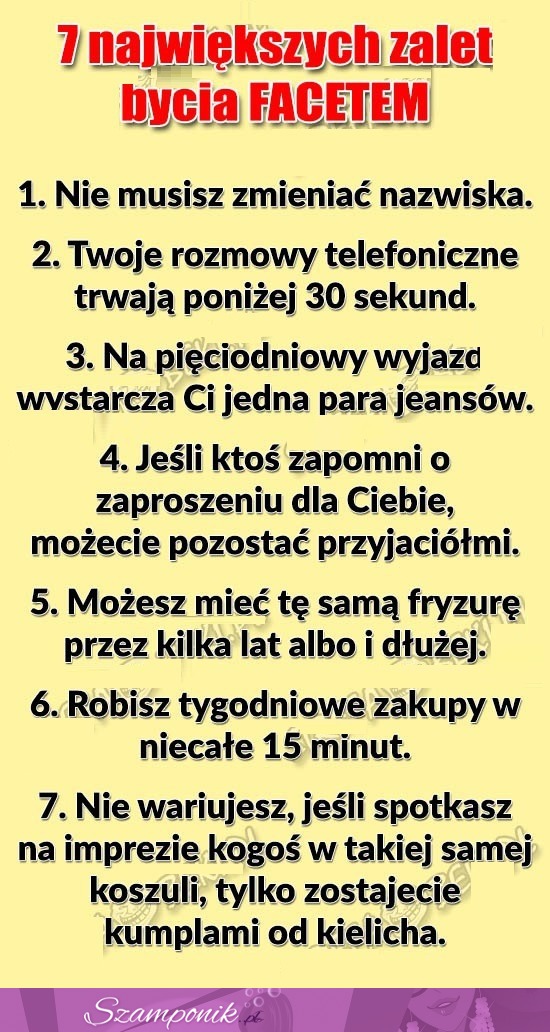 7 największych zalet bycia FACETEM

1. Nie musisz zmieniać nazwiska.

2. Twoje rozmowy telefoniczne trwają poniżej 30 sekund.

3. Na pięciodniowy wyjazd wystarcza Ci jedna para jeansów.

4. Jeśli ktoś zapomni o zaproszeniu dla Ciebie, możecie pozostać przyjaciółmi.

5. Możesz mieć tę samą fryzurę przez kilka lat albo i dłużej.

6. Robisz tygodniowe zakupy w niecałe 15 minut.

7. Nie wariujesz, jeśli spotkasz na imprezie kogoś w takiej samej koszuli, tylko zostajecie kumplami od kielicha.

Szamponik.pl